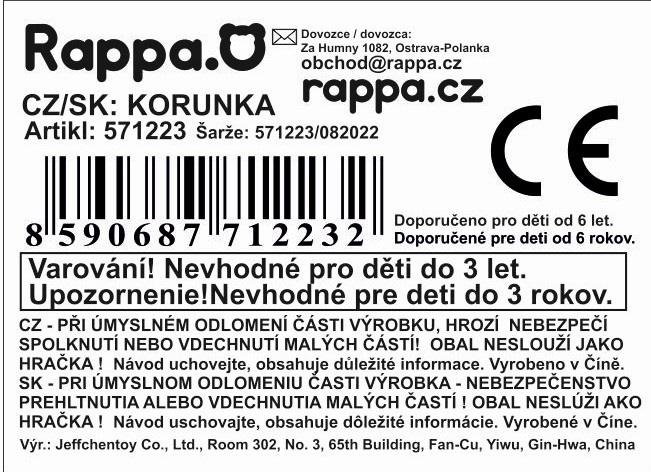 Rappa.

Dovozce / dovozca:
Za Humny 1082, Ostrava-Polanka
obchod@rappa.cz
rappa.cz

CZ/SK: KORUNKA
Artikl: 571223 Šarže: 571223/082022

CE

8 590687 712232

Doporučeno pro děti od 6 let.
Doporučené pre deti od 6 rokov.

Varování! Nevhodné pro děti do 3 let.
Upozornenie!Nevhodné pre deti do 3 rokov.

CZ - PŘI ÚMYSLNÉM ODLOMENÍ ČÁSTI VÝROBKU, HROZÍ NEBEZPEČÍ SPOLKNUTÍ NEBO VDECHNUTÍ MALÝCH ČÁSTÍ! OBAL NESLOUŽÍ JAKO HRAČKA ! Návod uchovejte, obsahuje důležité informace. Vyrobeno v Číně.
SK - PRI ÚMYSLNOM ODLOMENIU ČASTI VÝROBKA - NEBEZPEČENSTVO PREHLTNUTIA ALEBO VDECHNUTIA MALÝCH ČASTÍ ! OBAL NESLÚŽI AKO HRAČKA ! Návod uschovajte, obsahuje dôležité informácie. Vyrobené v Číne.
Výr.: Jeffchentoy Co., Ltd., Room 302, No. 3, 65th Building, Fan-Cu, Yiwu, Gin-Hwa, China